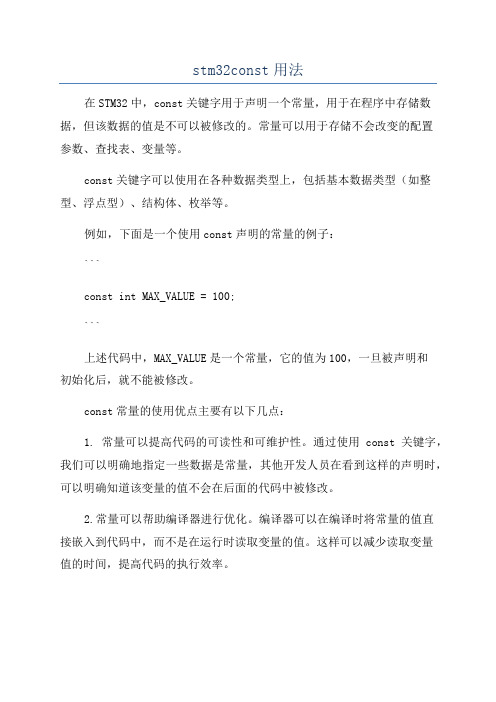 stm32const 用法

在 STM32 中，const 关键字用于声明一个常量，用于在程序中存储数据，但该数据的值是不可以被修改的。常量可以用于存储不会改变的配置参数、查找表、变量等。

const 关键字可以使用在各种数据类型上，包括基本数据类型（如整型、浮点型）、结构体、枚举等。

例如，下面是一个使用 const 声明的常量的例子：

```

const int MAX_VALUE = 100;

```

上述代码中，MAX_VALUE 是一个常量，它的值为 100，一旦被声明和初始化后，就不能被修改。

const 常量的使用优点主要有以下几点：

1. 常量可以提高代码的可读性和可维护性。通过使用 const 关键字，我们可以明确地指定一些数据是常量，其他开发人员在看到这样的声明时，可以明确知道该变量的值不会在后面的代码中被修改。

2. 常量可以帮助编译器进行优化。编译器可以在编译时将常量的值直接嵌入到代码中，而不是在运行时读取变量的值。这样可以减少读取变量值的时间，提高代码的执行效率。